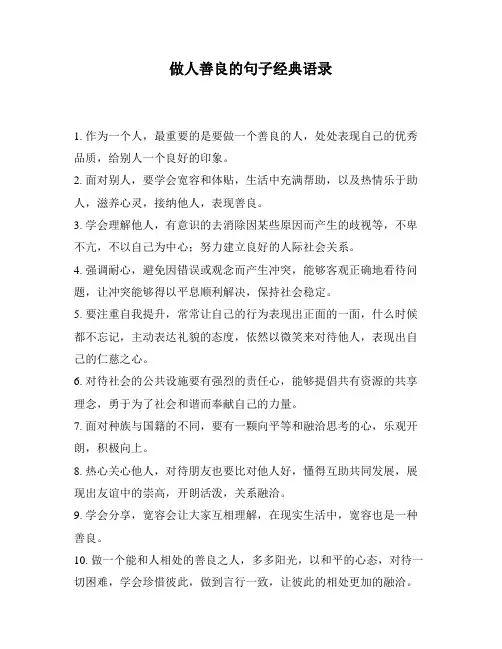 做人善良的句子经典语录

1. 作为一个人，最重要的是要做一个善良的人，处处表现自己的优秀品质，给别人一个良好的印象。

2. 面对别人，要学会宽容和体贴，生活中充满帮助，以及热情乐于助人，滋养心灵，接纳他人，表现善良。

3. 学会理解他人，有意识的去消除因某些原因而产生的歧视等，不卑不亢，不以自己为中心；努力建立良好的人际社会关系。

4. 强调耐心，避免因错误或观念而产生冲突，能够客观正确地看待问题，让冲突能够得以平息顺利解决，保持社会稳定。

5. 要注重自我提升，常常让自己的行为表现出正面的一面，什么时候都不忘记，主动表达礼貌的态度，依然以微笑来对待他人，表现出自己的仁慈之心。

6. 对待社会的公共设施要有强烈的责任心，能够提倡共有资源的共享理念，勇于为了社会和谐而奉献自己的力量。

7. 面对种族与国籍的不同，要有一颗向平等和融洽思考的心，乐观开朗，积极向上。

8. 热心关心他人，对待朋友也要比对他人好，懂得互助共同发展，展现出友谊中的崇高，开朗活泼，关系融洽。

9. 学会分享，宽容会让大家互相理解，在现实生活中，宽容也是一种善良。

10. 做一个能和人相处的善良之人，多多阳光，以和平的心态，对待一切困难，学会珍惜彼此，做到言行一致，让彼此的相处更加的融洽。